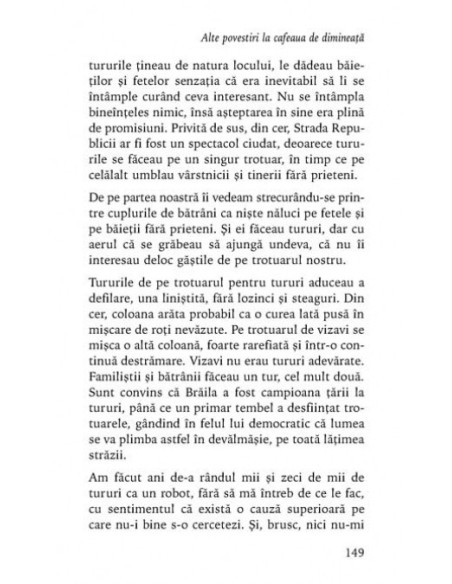 Alte povestiri la cafeaua de dimineață

tururile țineau de natura locului, le dădeau băieților și fetelor senzația că era inevitabil să li se întâmple curând ceva interesant. Nu se întâmpla bineînțeles nimic, însă așteptarea în sine era plină de promisiuni. Privită de sus, din cer, Strada Republicii ar fi fost un spectacol ciudat, deoarece tururile se făceau pe un singur trotuar, în timp ce pe celălalt umblau vârstnicii și tinerii fără prieteni.

De pe partea noastră îi vedeam strecurându-se printre cuplurile de bătrâni ca niște năluci pe fetele și pe băieții fără prieteni. Și ei făceau tururi, dar cu aerul că se grăbeau să ajungă undeva, că nu îi interesau deloc găștile de pe trotuarul nostru.

Tururile de pe trotuarul pentru tururi aduceau a defilare, una liniștită, fără lozinci și steaguri. Din cer, coloana arăta probabil ca o curea lată pusă în mișcare de roți nevăzute. Pe trotuarul de vizavi se mișca o altă coloană, foarte rarefiată și într-o continuă destrămare. Vizavi nu erau tururi adevărate. Familiștii și bătrânii făceau un tur, cel mult două. Sunt convins că Brăila a fost campioana țării la tururi, până ce un primar tembel a desființat trotuarele, gândind în felul lui democratic că lumea se va plimba astfel în devălmășie, pe toată lățimea străzii.

Am făcut ani de-a rândul mii și zeci de mii de tururi ca un robot, fără să mă întreb de ce le fac, cu sentimentul că există o cauză superioară pe care nu-i bine s-o cercetezi. Și, brusc, nici nu-mi

149